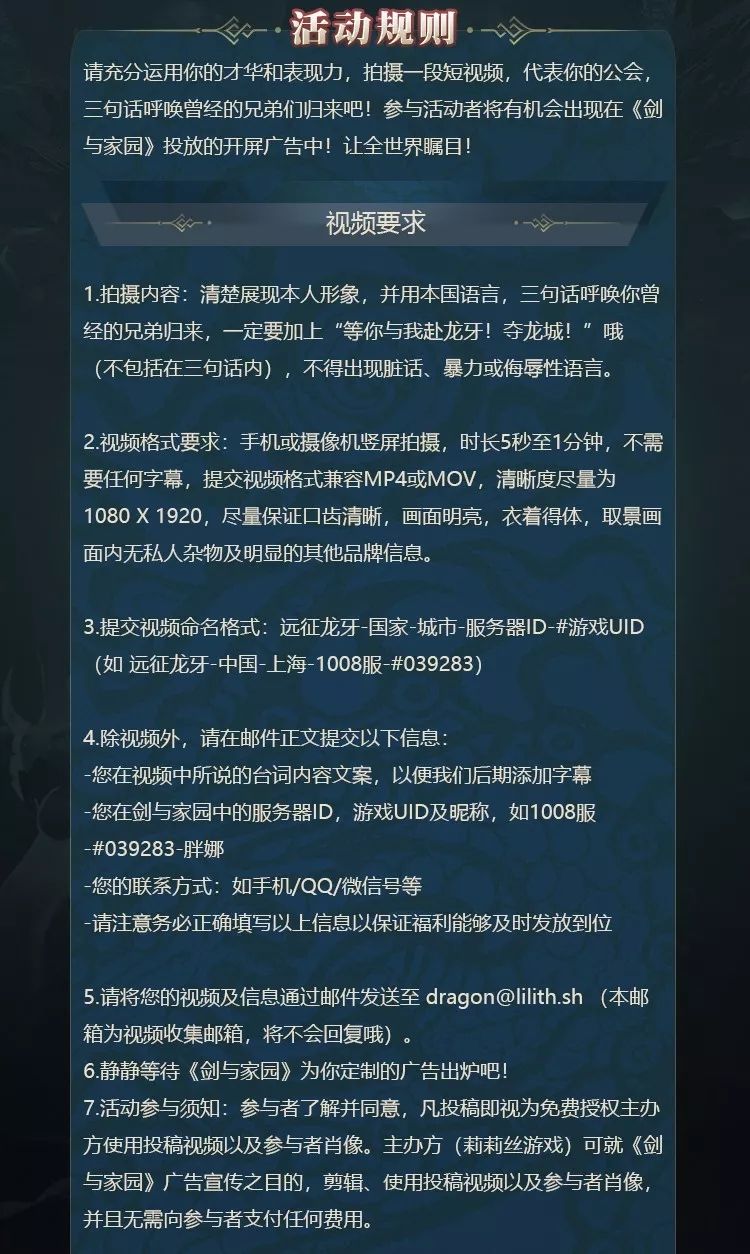 活动规则

请充分运用你的才华和表现力，拍摄一段短视频，代表你的公会，三句话呼唤曾经的兄弟们归来吧！参与活动者将有机会出现在《剑与家园》投放的开屏广告中！让全世界瞩目！

视频要求

1.拍摄内容：清楚展现本人形象，并用本国语言，三句话呼唤你曾经的兄弟归来，一定要加上“等你与我赴龙牙！夺龙城！”哦（不包括在三句话内），不得出现脏话、暴力或侮辱性语言。

2.视频格式要求：手机或摄像机竖屏拍摄，时长5秒至1分钟，不需要任何字幕，提交视频格式兼容MP4或MOV，清晰度尽量为1080 X 1920，尽量保证口齿清晰，画面明亮，衣着得体，取景画面内无私人杂物及明显的其他品牌信息。

3.提交视频命名格式：远征龙牙-国家-城市-服务器ID-#游戏UID（如 远征龙牙-中国-上海-1008服-#039283）

4.除视频外，请在邮件正文提交以下信息：
-您在视频中所说的台词内容文案，以便我们后期添加字幕
-您在剑与家园中的服务器ID，游戏UID及昵称，如1008服-#039283-胖娜
-您的联系方式：如手机/QQ/微信号等
-请注意务必正确填写以上信息以保证福利能够及时发放到位

5.请将您的视频及信息通过邮件发送至 dragon@lilith.sh（本邮箱为视频收集邮箱，将不会回复哦）。
6.静静等待《剑与家园》为你定制的广告出炉吧！
7.活动参与须知：参与者了解并同意，凡投稿即视为免费授权主办方使用投稿视频以及参与者肖像。主办方（莉莉丝游戏）可就《剑与家园》广告宣传之目的，剪辑、使用投稿视频以及参与者肖像，并且无需向参与者支付任何费用。